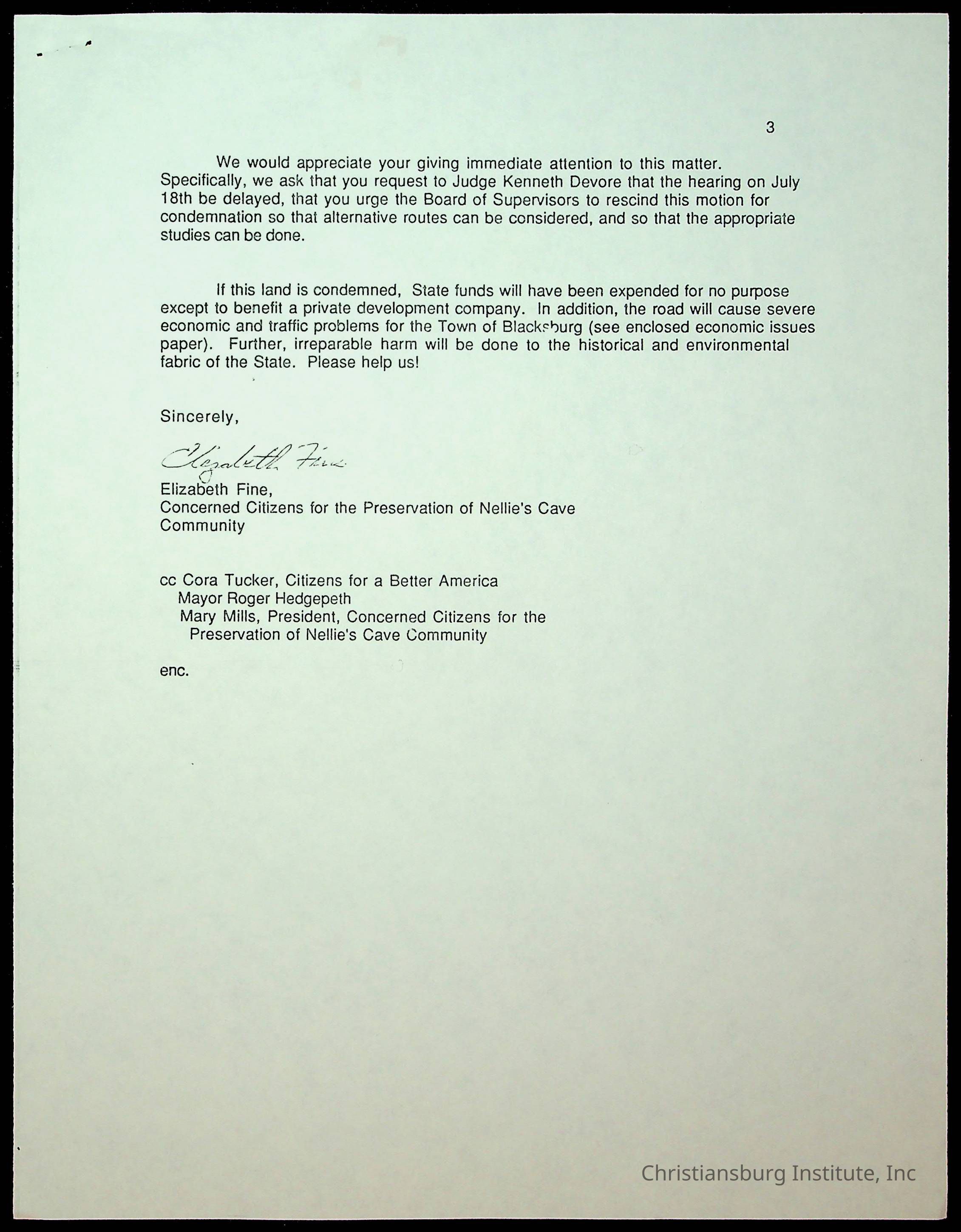 3

We would appreciate your giving immediate attention to this matter. Specifically, we ask that you request to Judge Kenneth Devore that the hearing on July 18th be delayed, that you urge the Board of Supervisors to rescind this motion for condemnation so that alternative routes can be considered, and so that the appropriate studies can be done.

If this land is condemned, State funds will have been expended for no purpose except to benefit a private development company. In addition, the road will cause severe economic and traffic problems for the Town of Blacksburg (see enclosed economic issues paper). Further, irreparable harm will be done to the historical and environmental fabric of the State. Please help us!

Sincerely,

Elizabeth Fine

Elizabeth Fine,
Concerned Citizens for the Preservation of Nellie's Cave Community

cc Cora Tucker, Citizens for a Better America
Mayor Roger Hedgepeth
Mary Mills, President, Concerned Citizens for the Preservation of Nellie's Cave Community

enc.

Christiansburg Institute, Inc